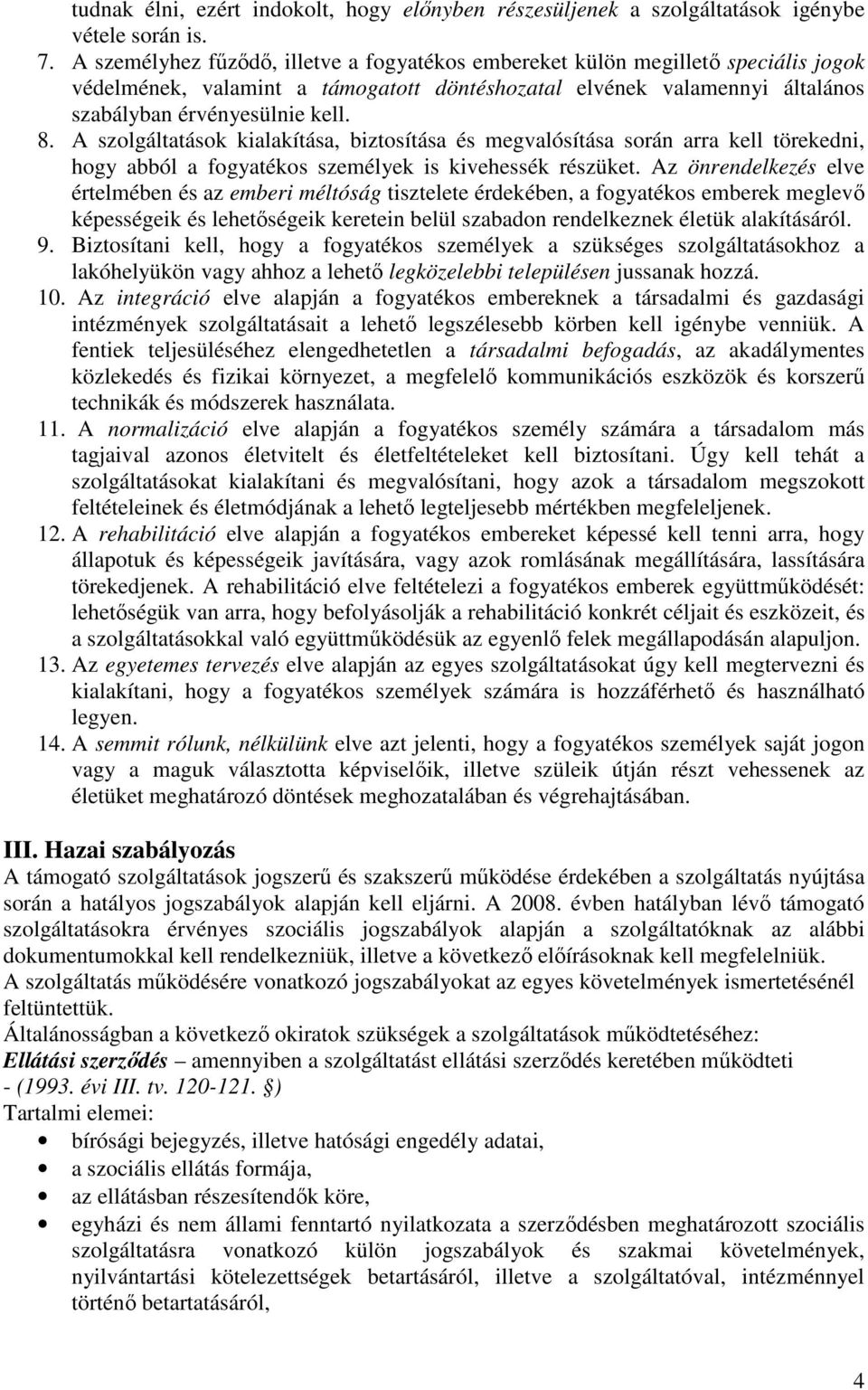 tudnak élni, ezért indokolt, hogy előnyben részesüljenek a szolgáltatások igénybe vétele során is.

7. A személyhez fűződő, illetve a fogyatékos embereket külön megillető speciális jogok védelmének, valamint a támogatott döntéshozatal elvének valamennyi általános szabályban érvényesülnie kell.

8. A szolgáltatások kialakítása, biztosítása és megvalósítása során arra kell törekedni, hogy abból a fogyatékos személyek is kivehessék részüket. Az önrendelkezés elve értelmében és az emberi méltóság tisztelete érdekében, a fogyatékos emberek meglevő képességeik és lehetőségeik keretein belül szabadon rendelkeznek életük alakításáról.

9. Biztosítani kell, hogy a fogyatékos személyek a szükséges szolgáltatásokhoz a lakóhelyükön vagy ahhoz a lehető legközelebbi településen jussanak hozzá.

10. Az integráció elve alapján a fogyatékos embereknek a társadalmi és gazdasági intézmények szolgáltatásait a lehető legszélesebb körben kell igénybe venniük. A fentiek teljesüléséhez elengedhetetlen a társadalmi befogadás, az akadálymentes közlekedés és fizikai környezet, a megfelelő kommunikációs eszközök és korszerű technikák és módszerek használata.

11. A normalizáció elve alapján a fogyatékos személy számára a társadalom más tagjaival azonos életvitelt és életfeltételeket kell biztosítani. Úgy kell tehát a szolgáltatásokat kialakítani és megvalósítani, hogy azok a társadalom megszokott feltételeinek és életmódjának a lehető legteljesebb mértékben megfeleljenek.

12. A rehabilitáció elve alapján a fogyatékos embereket képessé kell tenni arra, hogy állapotuk és képességeik javítására, vagy azok romlásának megállítására, lassítására törekedjenek. A rehabilitáció elve feltételezi a fogyatékos emberek együttműködését: lehetőségük van arra, hogy befolyásolják a rehabilitáció konkrét céljait és eszközeit, és a szolgáltatásokkal való együttműködésük az egyenlő felek megállapodásán alapuljon.

13. Az egyetemes tervezés elve alapján az egyes szolgáltatásokat úgy kell megtervezni és kialakítani, hogy a fogyatékos személyek számára is hozzáférhető és használható legyen.

14. A semmit rólunk, nélkülünk elve azt jelenti, hogy a fogyatékos személyek saját jogon vagy a maguk választotta képviselőik, illetve szüleik útján részt vehessenek az életüket meghatározó döntések meghozatalában és végrehajtásában.

III. Hazai szabályozás
A támogató szolgáltatások jogszerű és szakszerű működése érdekében a szolgáltatás nyújtása során a hatályos jogszabályok alapján kell eljárni. A 2008. évben hatályban lévő támogató szolgáltatásokra érvényes szociális jogszabályok alapján a szolgáltatóknak az alábbi dokumentumokkal kell rendelkezniük, illetve a következő előírásoknak kell megfelelniük.
A szolgáltatás működésére vonatkozó jogszabályokat az egyes követelmények ismertetésénél feltüntettük.
Általánosságban a következő okiratok szükségek a szolgáltatások működtetéséhez:
Ellátási szerződés – amennyiben a szolgáltatást ellátási szerződés keretében működteti - (1993. évi III. tv. 120-121. §)
Tartalmi elemei:
• bírósági bejegyzés, illetve hatósági engedély adatai,
• a szociális ellátás formája,
• az ellátásban részesítendők köre,
• egyházi és nem állami fenntartó nyilatkozata a szerződésben meghatározott szociális szolgáltatásra vonatkozó külön jogszabályok és szakmai követelmények, nyilvántartási kötelezettségek betartásáról, illetve a szolgáltatóval, intézménnyel történő betartatásáról,

4